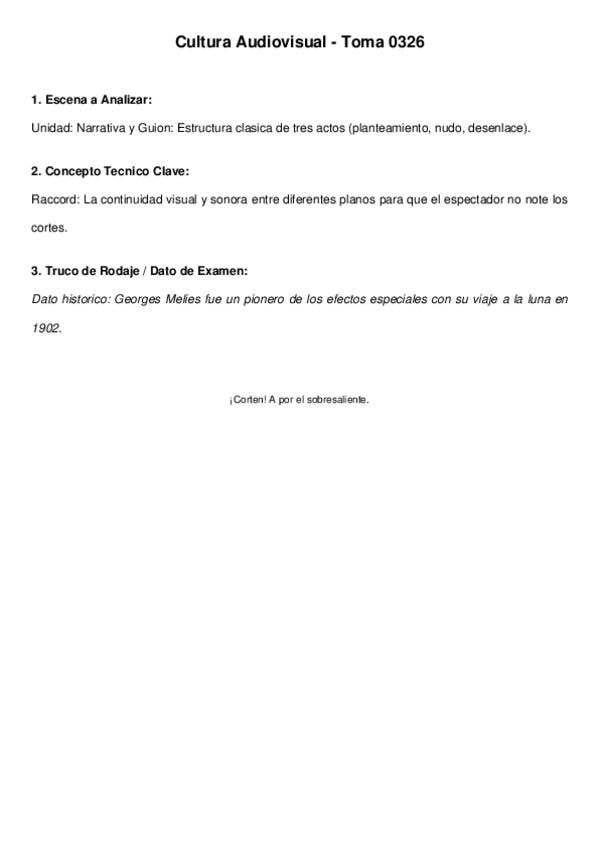 Cultura Audiovisual - Toma 0326

1. Escena a Analizar:

Unidad: Narrativa y Guion: Estructura clasica de tres actos (planteamiento, nudo, desenlace).

2. Concepto Tecnico Clave:

Raccord: La continuidad visual y sonora entre diferentes planos para que el espectador no note los cortes.

3. Truco de Rodaje / Dato de Examen:

Dato historico: Georges Melies fue un pionero de los efectos especiales con su viaje a la luna en 1902.

¡Corten! A por el sobresaliente.